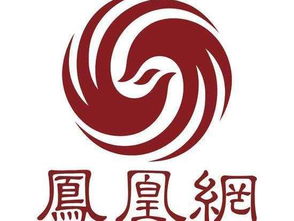 鳳凰網